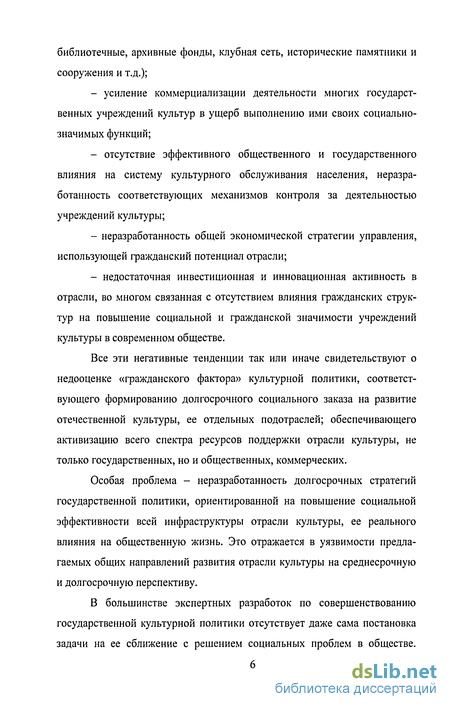 библиотечные, архивные фонды, клубная сеть, исторические памятники и сооружения и т.д.);

– усиление коммерциализации деятельности многих государственных учреждений культур в ущерб выполнению ими своих социально-значимых функций;

– отсутствие эффективного общественного и государственного влияния на систему культурного обслуживания населения, неразработанность соответствующих механизмов контроля за деятельностью учреждений культуры;

– неразработанность общей экономической стратегии управления, использующей гражданский потенциал отрасли;

– недостаточная инвестиционная и инновационная активность в отрасли, во многом связанная с отсутствием влияния гражданских структур на повышение социальной и гражданской значимости учреждений культуры в современном обществе.

Все эти негативные тенденции так или иначе свидетельствуют о недооценке «гражданского фактора» культурной политики, соответствующего формированию долгосрочного социального заказа на развитие отечественной культуры, ее отдельных подотраслей; обеспечивающего активизацию всего спектра ресурсов поддержки отрасли культуры, не только государственных, но и общественных, коммерческих.

Особая проблема – неразработанность долгосрочных стратегий государственной политики, ориентированной на повышение социальной эффективности всей инфраструктуры отрасли культуры, ее реального влияния на общественную жизнь. Это отражается в уязвимости предлагаемых общих направлений развития отрасли культуры на среднесрочную и долгосрочную перспективу.

В большинстве экспертных разработок по совершенствованию государственной культурной политики отсутствует даже сама постановка задачи на ее сближение с решением социальных проблем в обществе.

6

dsLib.net
библиотека диссертаций